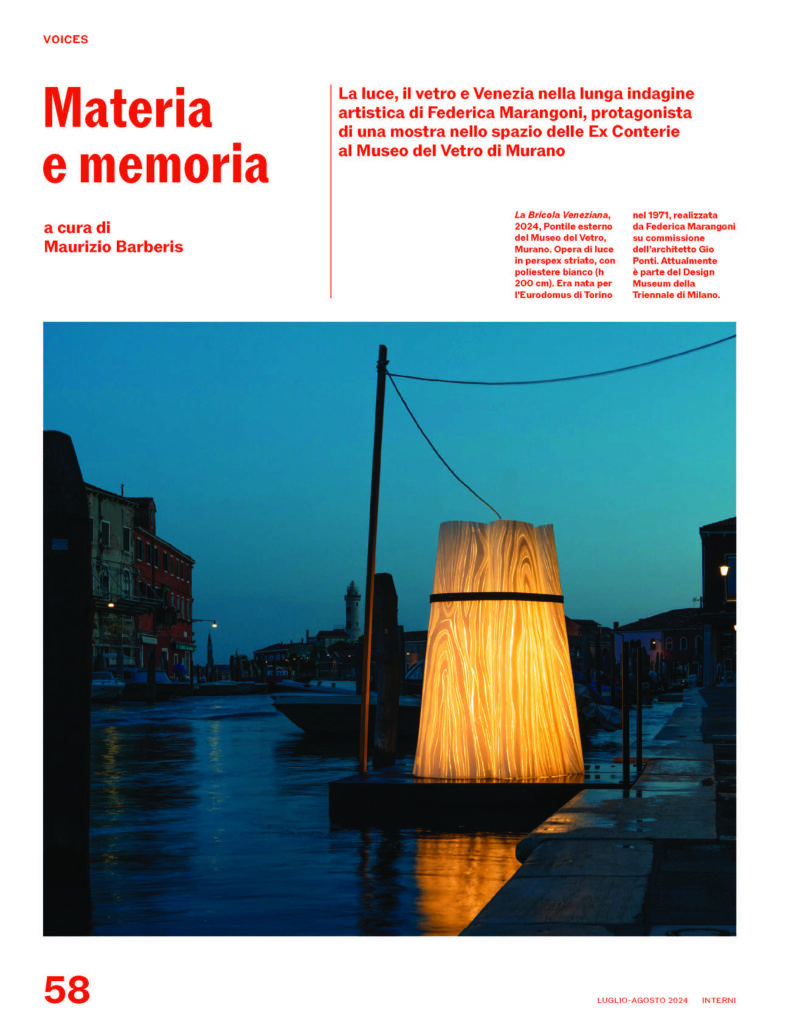 VOICES

Materia e memoria

a cura di
Maurizio Barberis

La luce, il vetro e Venezia nella lunga indagine artistica di Federica Marangoni, protagonista di una mostra nello spazio delle Ex Conterie al Museo del Vetro di Murano

La Bricola Veneziana, 2024, Pontile esterno del Museo del Vetro, Murano. Opera di luce in perspex striato, con poliestere bianco (h 200 cm). Era nata per l'Eurodomus di Torino nel 1971, realizzata da Federica Marangoni su commissione dell'architetto Gio Ponti. Attualmente è parte del Design Museum della Triennale di Milano.

58

LUGLIO-AGOSTO 2024 INTERNI